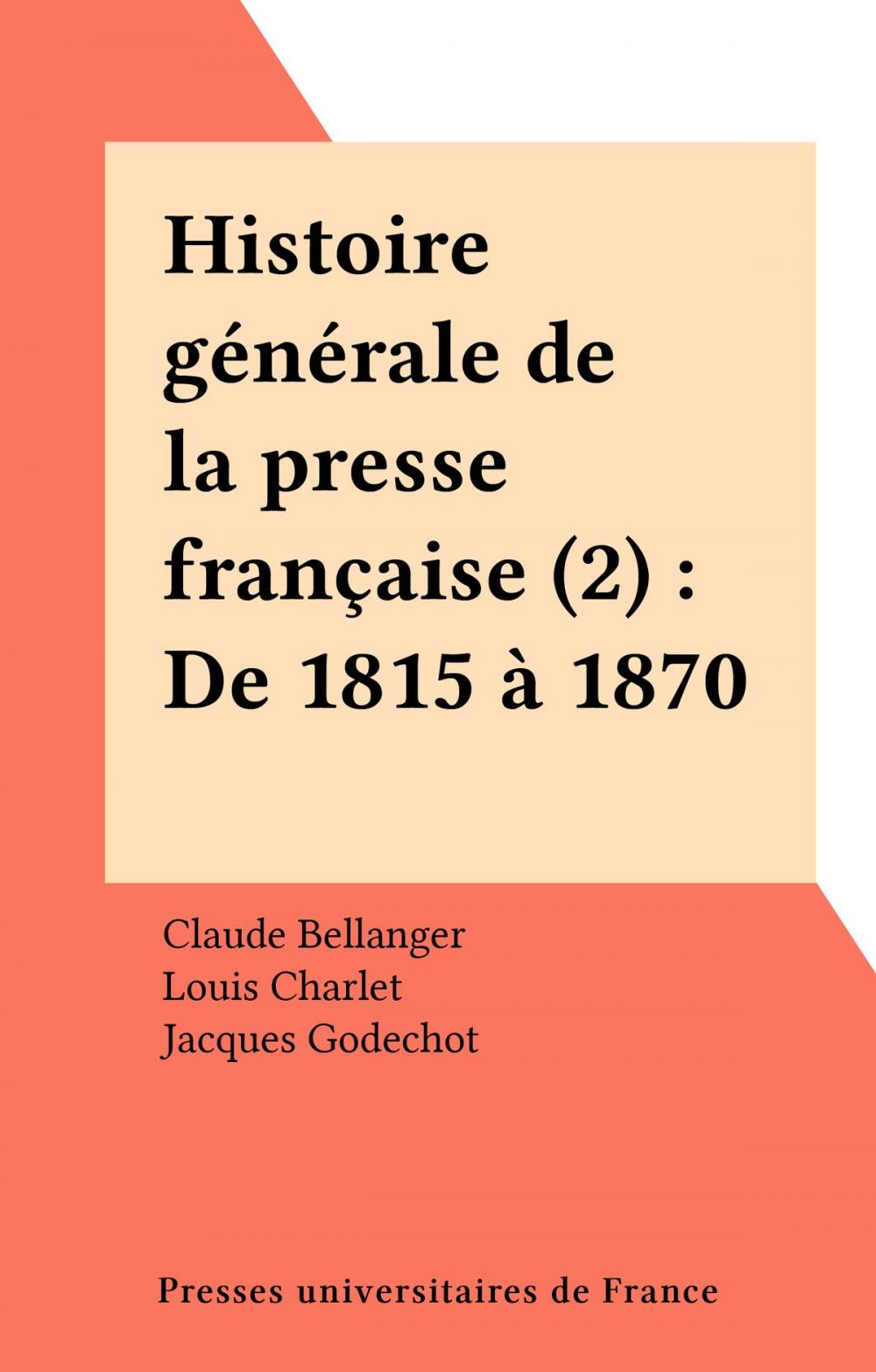 Histoire générale de la presse française (2) : De 1815 à 1870

Claude Bellanger
Louis Charlet
Jacques Godechot

Presses universitaires de France